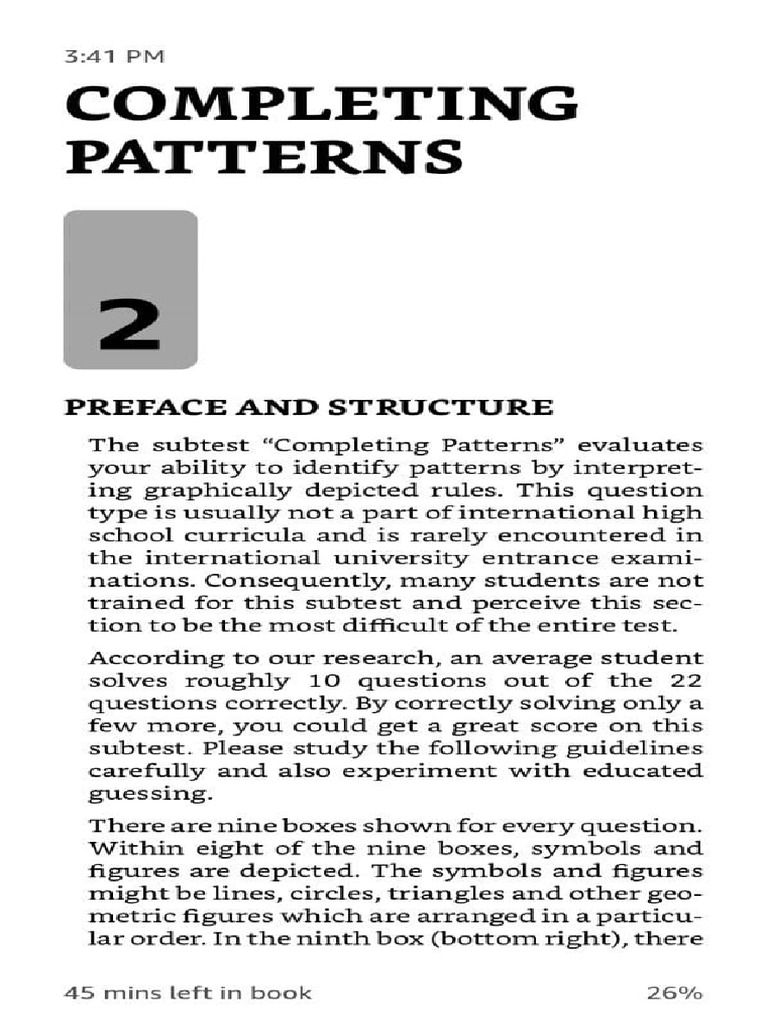 3:41 PM

COMPLETING PATTERNS

2

PREFACE AND STRUCTURE

The subtest “Completing Patterns” evaluates your ability to identify patterns by interpreting graphically depicted rules. This question type is usually not a part of international high school curricula and is rarely encountered in the international university entrance examinations. Consequently, many students are not trained for this subtest and perceive this section to be the most difficult of the entire test.

According to our research, an average student solves roughly 10 questions out of the 22 questions correctly. By correctly solving only a few more, you could get a great score on this subtest. Please study the following guidelines carefully and also experiment with educated guessing.

There are nine boxes shown for every question. Within eight of the nine boxes, symbols and figures are depicted. The symbols and figures might be lines, circles, triangles and other geometric figures which are arranged in a particular order. In the ninth box (bottom right), there

45 mins left in book

26%